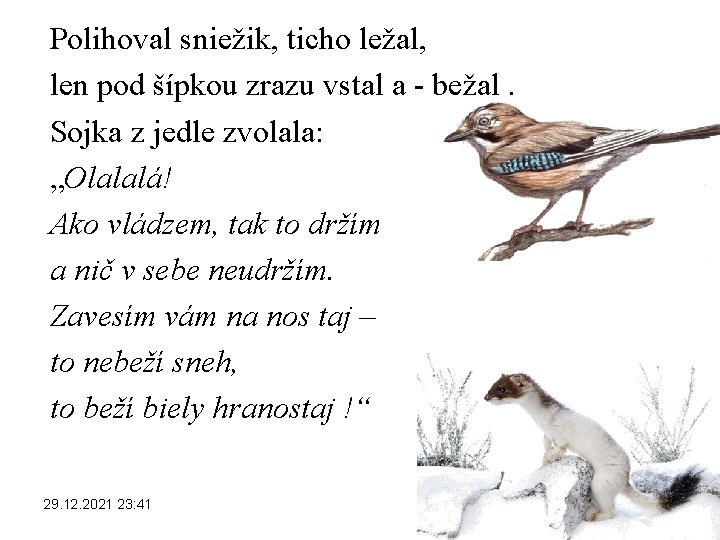 Polihoval sniežik, ticho ležal,
len pod šípkou zrazu vstal a - bežal .
Sojka z jedle zvolala:
„Olalalá!
Ako vládzem, tak to držím
a nič v sebe neudržím.
Zavesím vám na nos taj –
to nebeží sneh,
to beží biely hranostaj !“

29.12.2021 23:41